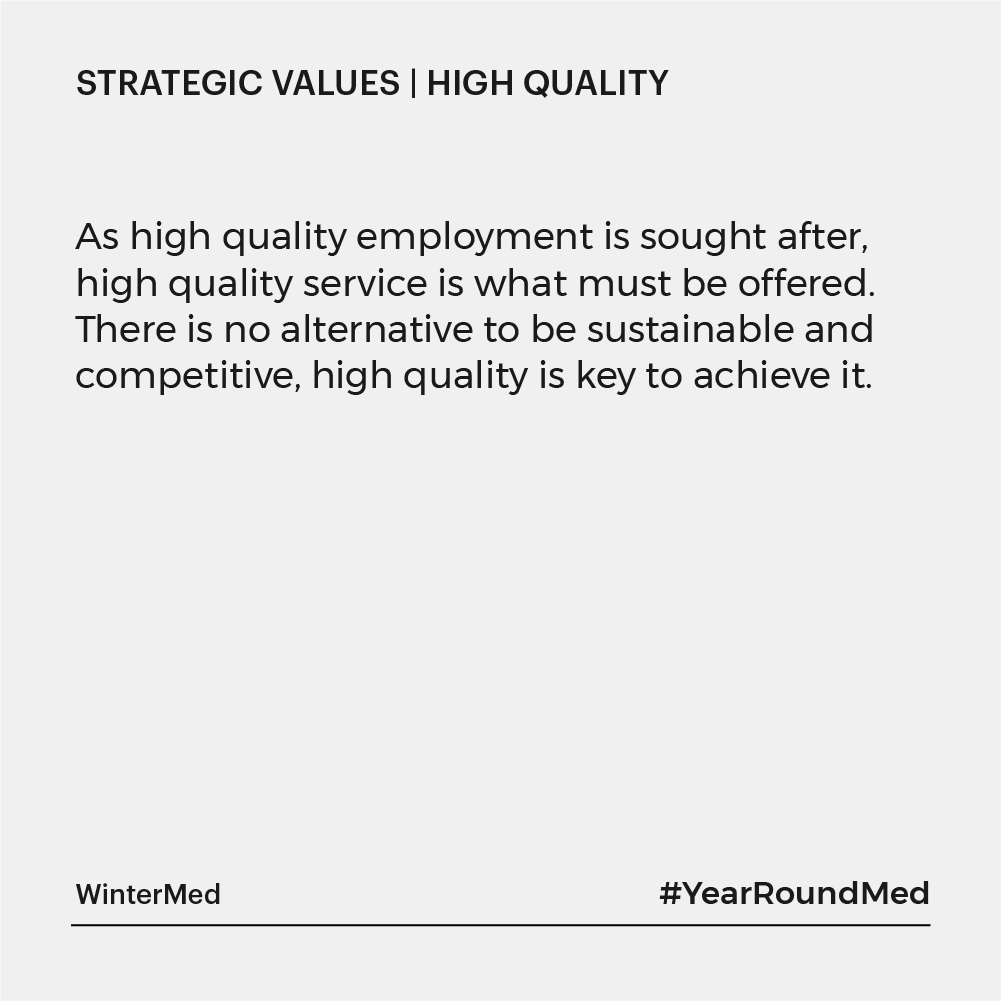 STRATEGIC VALUES | HIGH QUALITY

As high quality employment is sought after, high quality service is what must be offered. There is no alternative to be sustainable and competitive, high quality is key to achieve it.

WinterMed

#YearRoundMed